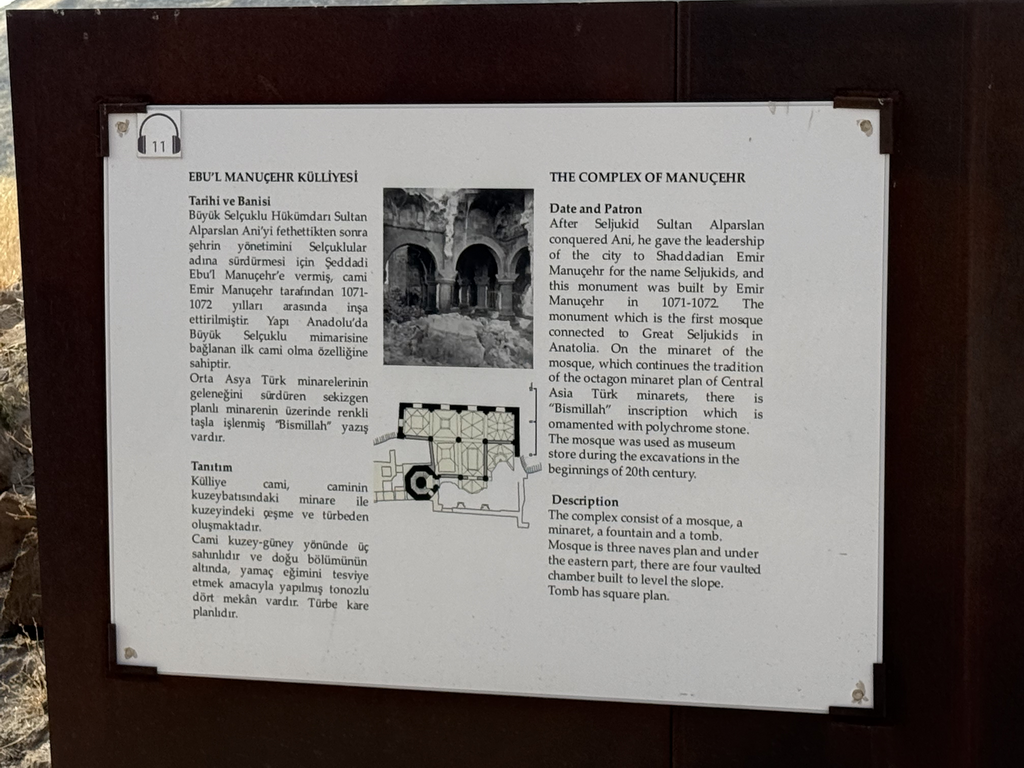 11

EBU'L MANUÇEHR KÜLLİYESİ

Tarihi ve Banisi
Büyük Selçuklu Hükümdarı Sultan Alparslan Ani'yi fethettikten sonra şehrin yönetimini Selçuklular adına sürdürmesi için Şeddadi Ebu'l Manuçehr'e vermiş, cami Emir Manuçehr tarafından 1071-1072 yılları arasında inşa ettirilmiştir. Yapı Anadolu'da Büyük Selçuklu mimarisine bağlanan ilk cami olma özelliğine sahiptir.
Orta Asya Türk minarelerinin geleneğini sürdüren sekizgen planlı minarenin üzerinde renkli taşla işlenmiş "Bismillah" yazış vardır.

Tanıtım
Külliye cami, caminin kuzeybatısındaki minare ile kuzeyindeki çeşme ve türbeden oluşmaktadır.
Cami kuzey-güney yönünde üç sahınlıdır ve doğu bölümünün altında, yamaç eğimini tesviye etmek amacıyla yapılmış tonozlu dört mekân vardır. Türbe kare planlıdır.

THE COMPLEX OF MANUÇEHR

Date and Patron
After Seljukid Sultan Alparslan conquered Ani, he gave the leadership of the city to Shaddadian Emir Manuçehr for the name Seljukids, and this monument was built by Emir Manuçehr in 1071-1072. The monument which is the first mosque connected to Great Seljukids in Anatolia. On the minaret of the mosque, which continues the tradition of the octagon minaret plan of Central Asia Türk minarets, there is "Bismillah" inscription which is ornamented with polychrome stone. The mosque was used as museum store during the excavations in the beginnings of 20th century.

Description
The complex consist of a mosque, a minaret, a fountain and a tomb. Mosque is three naves plan and under the eastern part, there are four vaulted chamber built to level the slope. Tomb has square plan.